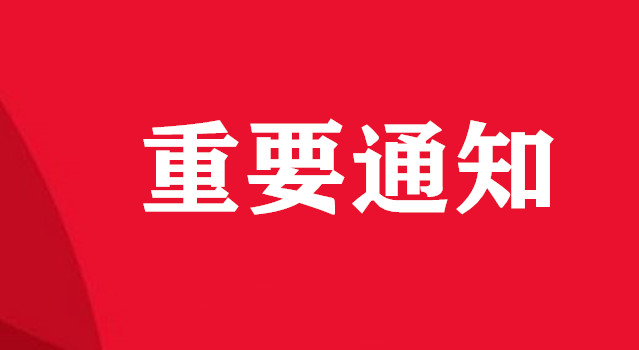 重要通知